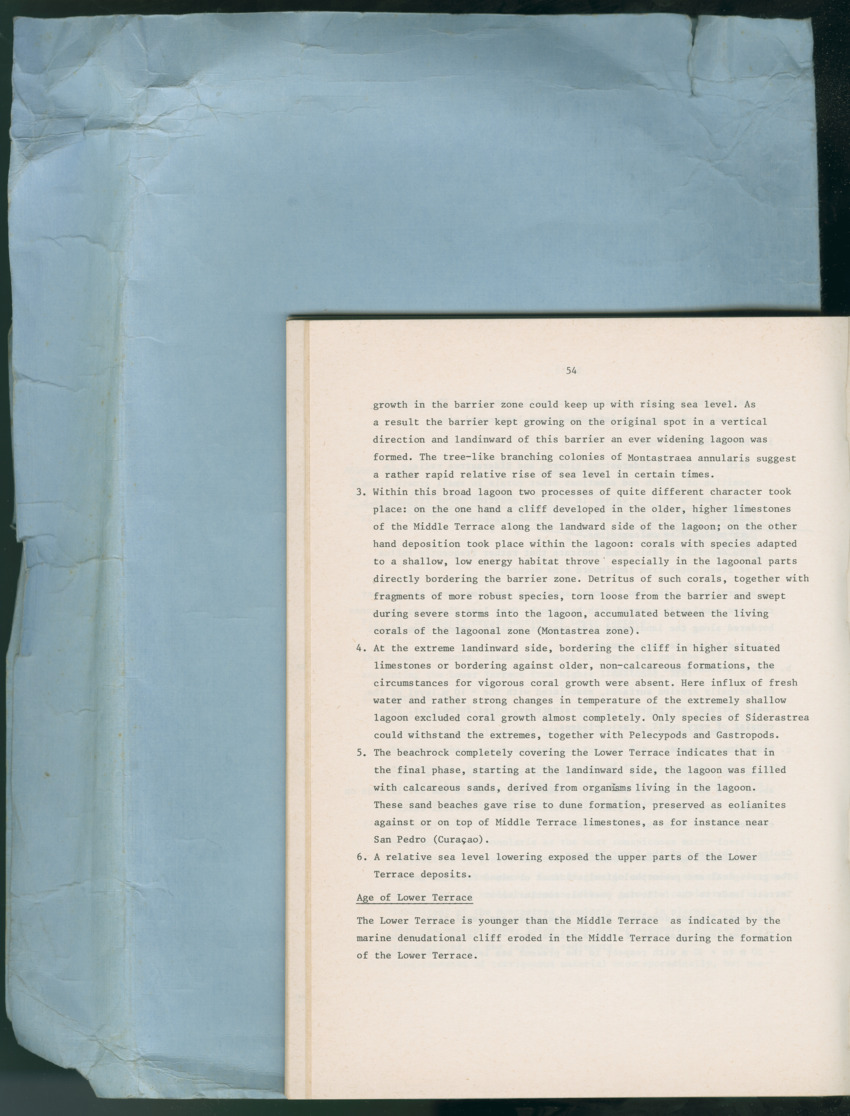 54

growth in the barrier zone could keep up with rising sea level. As a result the barrier kept growing on the original spot in a vertical direction and landinward of this barrier an ever widening lagoon was formed. The tree-like branching colonies of Montastraea annularis suggest a rather rapid relative rise of sea level in certain times.

3. Within this broad lagoon two processes of quite different character took place: on the one hand a cliff developed in the older, higher limestones of the Middle Terrace along the landward side of the lagoon; on the other hand deposition took place within the lagoon: corals with species adapted to a shallow, low energy habitat throve especially in the lagoonal parts directly bordering the barrier zone. Detritus of such corals, together with fragments of more robust species, torn loose from the barrier and swept during severe storms into the lagoon, accumulated between the living corals of the lagoonal zone (Montastrea zone).

4. At the extreme landinward side, bordering the cliff in higher situated limestones or bordering against older, non-calcareous formations, the circumstances for vigorous coral growth were absent. Here influx of fresh water and rather strong changes in temperature of the extremely shallow lagoon excluded coral growth almost completely. Only species of Siderastrea could withstand the extremes, together with Pelecypods and Gastropods.

5. The beachrock completely covering the Lower Terrace indicates that in the final phase, starting at the landinward side, the lagoon was filled with calcareous sands, derived from organisms living in the lagoon. These sand beaches gave rise to dune formation, preserved as eolianites against or on top of Middle Terrace limestones, as for instance near San Pedro (Curaçao).

6. A relative sea level lowering exposed the upper parts of the Lower Terrace deposits.

Age of Lower Terrace

The Lower Terrace is younger than the Middle Terrace as indicated by the marine denudational cliff eroded in the Middle Terrace during the formation of the Lower Terrace.